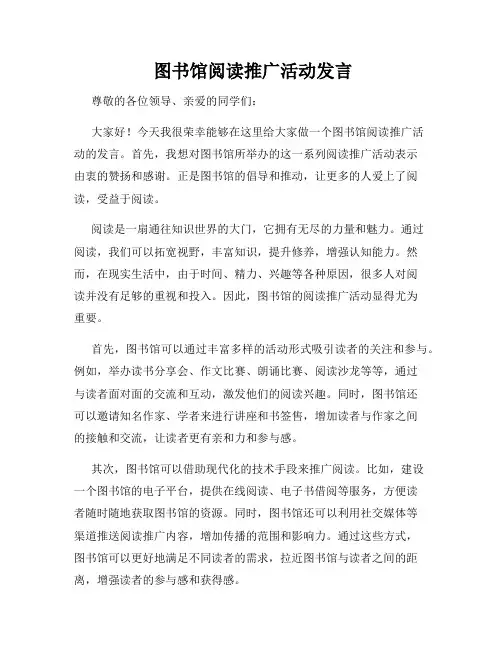 图书馆阅读推广活动发言

尊敬的各位领导、亲爱的同学们：

大家好！今天我很荣幸能够在这里给大家做一个图书馆阅读推广活动的发言。首先，我想对图书馆所举办的这一系列阅读推广活动表示由衷的赞扬和感谢。正是图书馆的倡导和推动，让更多的人爱上了阅读，受益于阅读。

阅读是一扇通往知识世界的大门，它拥有无尽的力量和魅力。通过阅读，我们可以拓宽视野，丰富知识，提升修养，增强认知能力。然而，在现实生活中，由于时间、精力、兴趣等各种原因，很多人对阅读并没有足够的重视和投入。因此，图书馆的阅读推广活动显得尤为重要。

首先，图书馆可以通过丰富多样的活动形式吸引读者的关注和参与。例如，举办读书分享会、作文比赛、朗诵比赛、阅读沙龙等等，通过与读者面对面的交流和互动，激发他们的阅读兴趣。同时，图书馆还可以邀请知名作家、学者来进行讲座和书签售，增加读者与作家之间的接触和交流，让读者更有亲和力和参与感。

其次，图书馆可以借助现代化的技术手段来推广阅读。比如，建设一个图书馆的电子平台，提供在线阅读、电子书借阅等服务，方便读者随时随地获取图书馆的资源。同时，图书馆还可以利用社交媒体等渠道推送阅读推广内容，增加传播的范围和影响力。通过这些方式，图书馆可以更好地满足不同读者的需求，拉近图书馆与读者之间的距离，增强读者的参与感和获得感。